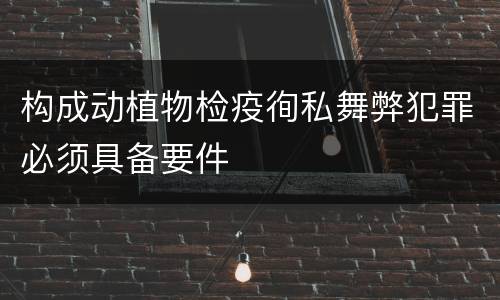 构成动植物检疫徇私舞弊犯罪必须具备要件